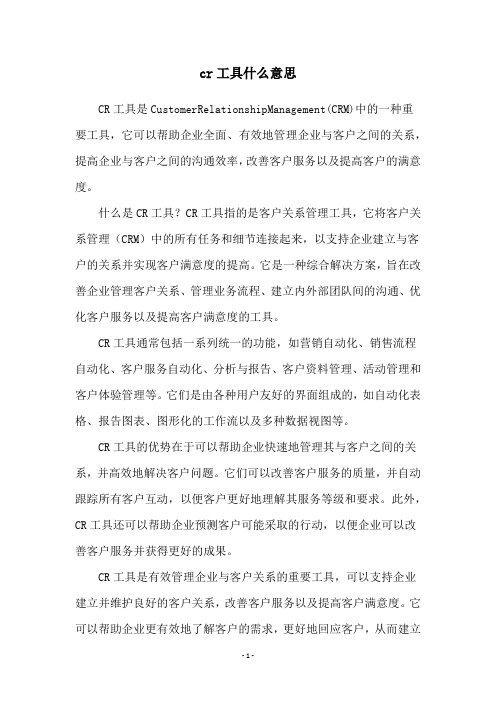 cr 工具什么意思

CR 工具是 CustomerRelationshipManagement(CRM)中的一种重要工具，它可以帮助企业全面、有效地管理企业与客户之间的关系，提高企业与客户之间的沟通效率，改善客户服务以及提高客户的满意度。

什么是 CR 工具？CR 工具指的是客户关系管理工具，它将客户关系管理（CRM）中的所有任务和细节连接起来，以支持企业建立与客户的关系并实现客户满意度的提高。它是一种综合解决方案，旨在改善企业管理客户关系、管理业务流程、建立内外部团队间的沟通、优化客户服务以及提高客户满意度的工具。

CR 工具通常包括一系列统一的功能，如营销自动化、销售流程自动化、客户服务自动化、分析与报告、客户资料管理、活动管理和客户体验管理等。它们是由各种用户友好的界面组成的，如自动化表格、报告图表、图形化的工作流以及多种数据视图等。

CR 工具的优势在于可以帮助企业快速地管理其与客户之间的关系，并高效地解决客户问题。它们可以改善客户服务的质量，并自动跟踪所有客户互动，以便客户更好地理解其服务等级和要求。此外，CR 工具还可以帮助企业预测客户可能采取的行动，以便企业可以改善客户服务并获得更好的成果。

CR 工具是有效管理企业与客户关系的重要工具，可以支持企业建立并维护良好的客户关系，改善客户服务以及提高客户满意度。它可以帮助企业更有效地了解客户的需求，更好地回应客户，从而建立

- 1 -